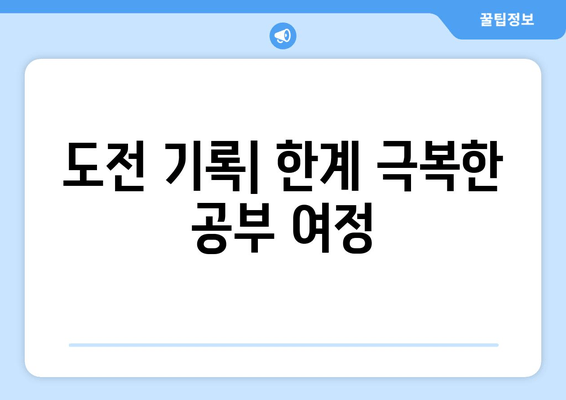 꿀팁정보

도전 기록| 한계 극복한 공부 여정